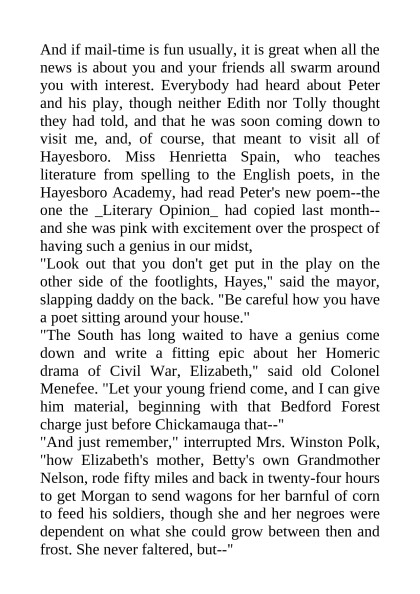 And if mail-time is fun usually, it is great when all the news is about you and your friends all swarm around you with interest. Everybody had heard about Peter and his play, though neither Edith nor Tolly thought they had told, and that he was soon coming down to visit me, and, of course, that meant to visit all of Hayesboro. Miss Henrietta Spain, who teaches literature from spelling to the English poets, in the Hayesboro Academy, had read Peter's new poem--the one the _Literary Opinion_ had copied last month--and she was pink with excitement over the prospect of having such a genius in our midst,

"Look out that you don't get put in the play on the other side of the footlights, Hayes," said the mayor, slapping daddy on the back. "Be careful how you have a poet sitting around your house."

"The South has long waited to have a genius come down and write a fitting epic about her Homeric drama of Civil War, Elizabeth," said old Colonel Menefee. "Let your young friend come, and I can give him material, beginning with that Bedford Forest charge just before Chickamauga that--"

"And just remember," interrupted Mrs. Winston Polk, "how Elizabeth's mother, Betty's own Grandmother Nelson, rode fifty miles and back in twenty-four hours to get Morgan to send wagons for her barnful of corn to feed his soldiers, though she and her negroes were dependent on what she could grow between then and frost. She never faltered, but--"